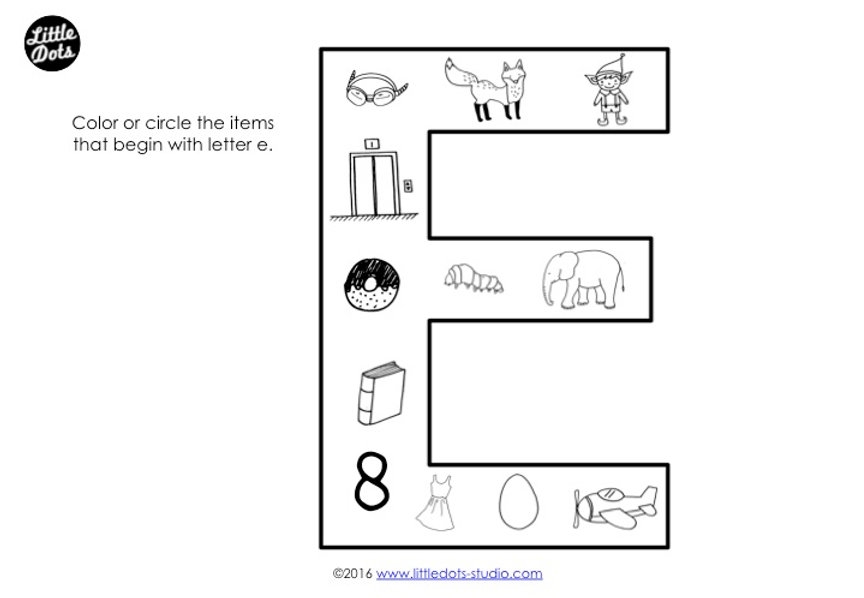 Little Dots

Color or circle the items that begin with letter e.

8

©2016 www.littledots-studio.com